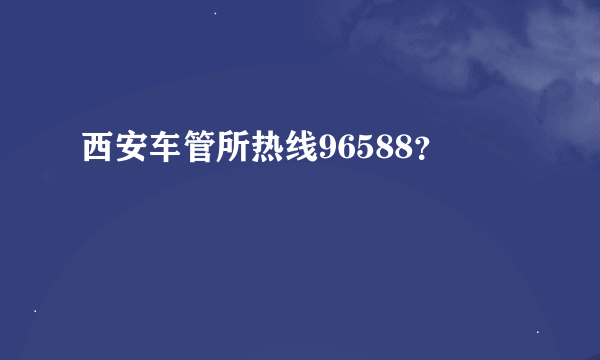 西安车管所热线96588?